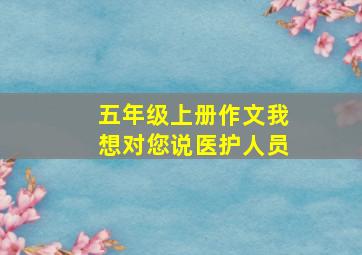 五年级上册作文我想对您说医护人员